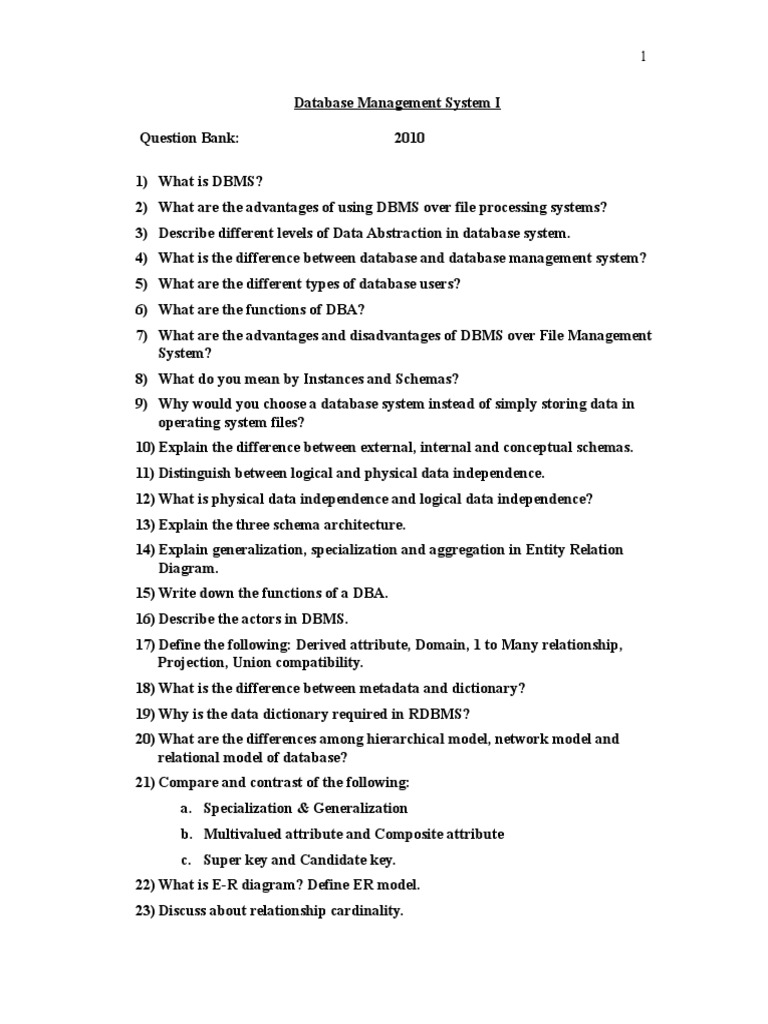 1

Database Management System I

Question Bank: 2010

1) What is DBMS?

2) What are the advantages of using DBMS over file processing systems?

3) Describe different levels of Data Abstraction in database system.

4) What is the difference between database and database management system?

5) What are the different types of database users?

6) What are the functions of DBA?

7) What are the advantages and disadvantages of DBMS over File Management System?

8) What do you mean by Instances and Schemas?

9) Why would you choose a database system instead of simply storing data in operating system files?

10) Explain the difference between external, internal and conceptual schemas.

11) Distinguish between logical and physical data independence.

12) What is physical data independence and logical data independence?

13) Explain the three schema architecture.

14) Explain generalization, specialization and aggregation in Entity Relation Diagram.

15) Write down the functions of a DBA.

16) Describe the actors in DBMS.

17) Define the following: Derived attribute, Domain, 1 to Many relationship, Projection, Union compatibility.

18) What is the difference between metadata and dictionary?

19) Why is the data dictionary required in RDBMS?

20) What are the differences among hierarchical model, network model and relational model of database?

21) Compare and contrast of the following:

a. Specialization & Generalization

b. Multivalued attribute and Composite attribute

c. Super key and Candidate key.

22) What is E-R diagram? Define ER model.

23) Discuss about relationship cardinality.